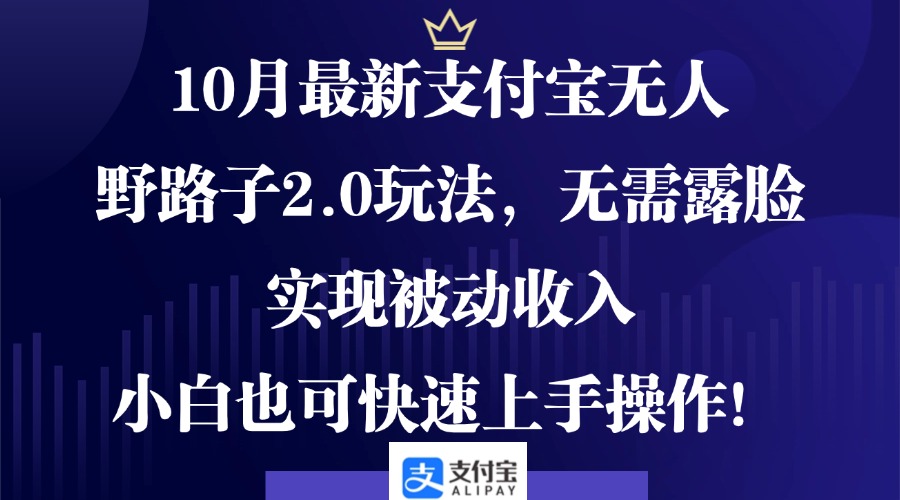 10月最新支付宝无人

野路子2.0玩法，无需露脸

实现被动收入

小白也可快速上手操作!

支付宝
ALIPAY